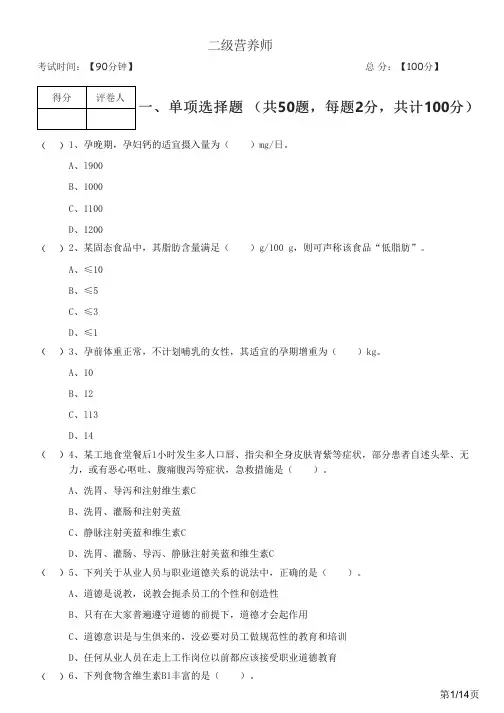 二级营养师

考试时间：【90分钟】　　　　　　　　　　　　　　　　　　　　　　总 分：【100分】

| 得分 | 评卷人 |
|---|---|
| | |

一、单项选择题 （共50题，每题2分，共计100分）

（　）1、孕晚期，孕妇钙的适宜摄入量为（　　）mg/日。

A、1900

B、1000

C、1100

D、1200

（　）2、某固态食品中，其脂肪含量满足（　　）g/100 g，则可声称该食品“低脂肪”。

A、≤10

B、≤5

C、≤3

D、≤1

（　）3、孕前体重正常，不计划哺乳的女性，其适宜的孕期增重为（　　）kg。

A、10

B、12

C、113

D、14

（　）4、某工地食堂餐后1小时发生多人口唇、指尖和全身皮肤青紫等症状，部分患者自述头晕、无力，或有恶心呕吐、腹痛腹泻等症状，急救措施是（　　）。

A、洗胃、导泻和注射维生素C

B、洗胃、灌肠和注射美蓝

C、静脉注射美蓝和维生素C

D、洗胃、灌肠、导泻、静脉注射美蓝和维生素C

（　）5、下列关于从业人员与职业道德关系的说法中，正确的是（　　）。

A、道德是说教，说教会扼杀员工的个性和创造性

B、只有在大家普遍遵守道德的前提下，道德才会起作用

C、道德意识是与生俱来的，没必要对员工做规范性的教育和培训

D、任何从业人员在走上工作岗位以前都应该接受职业道德教育

（　）6、下列食物含维生素B1丰富的是（　　）。

第1/14页